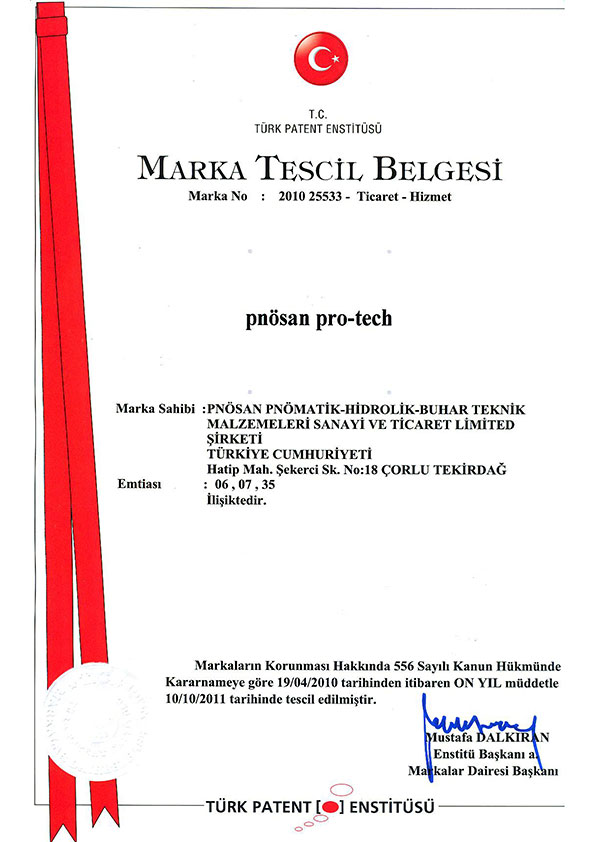 T.C.
TÜRK PATENT ENSTİTÜSÜ

MARKA TESCİL BELGESİ
Marka No : 2010 25533 - Ticaret - Hizmet

pnösan pro-tech

Marka Sahibi : PNÖSAN PNÖMATİK-HİDROLİK-BUHAR TEKNİK MALZEMELERİ SANAYİ VE TİCARET LİMİTED ŞİRKETİ
TÜRKİYE CUMHURİYETİ
Hatip Mah. Şekerci Sk. No:18 ÇORLU TEKİRDAĞ
Emtiası : 06 , 07 , 35
İlişiktedir.

Markaların Korunması Hakkında 556 Sayılı Kanun Hükmünde Kararnameye göre 19/04/2010 tarihinden itibaren ON YIL müddetle 10/10/2011 tarihinde tescil edilmiştir.

Mustafa DALKIRAN
Enstitü Başkanı a.
Markalar Dairesi Başkanı

TÜRK PATENT [ ] ENSTİTÜSÜ